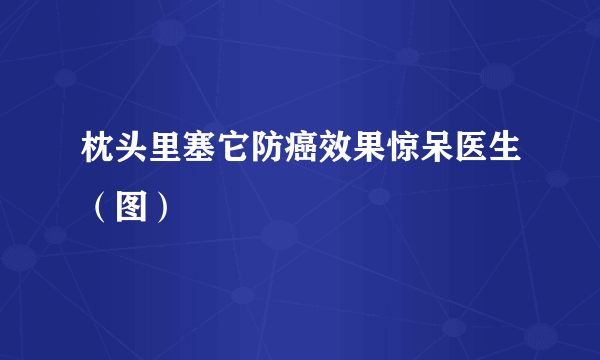 枕头里塞它防癌效果惊呆医生（图）